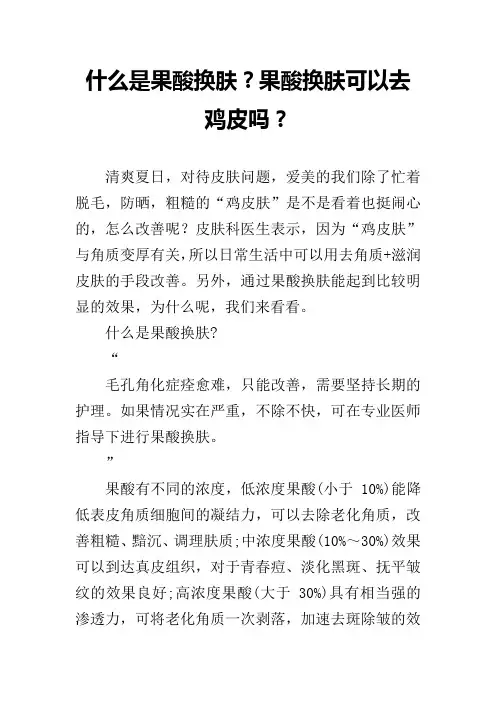 什么是果酸换肤？果酸换肤可以去鸡皮吗？

清爽夏日，对待皮肤问题，爱美的我们除了忙着脱毛，防晒，粗糙的“鸡皮肤”是不是看着也挺闹心的，怎么改善呢？皮肤科医生表示，因为“鸡皮肤”与角质变厚有关，所以日常生活中可以用去角质+滋润皮肤的手段改善。另外，通过果酸换肤能起到比较明显的效果，为什么呢，我们来看看。

什么是果酸换肤?

“

毛孔角化症痊愈难，只能改善，需要坚持长期的护理。如果情况实在严重，不除不快，可在专业医师指导下进行果酸换肤。

”

果酸有不同的浓度，低浓度果酸(小于 10%)能降低表皮角质细胞间的凝结力，可以去除老化角质，改善粗糙、黯沉、调理肤质;中浓度果酸(10%～30%)效果可以到达真皮组织，对于青春痘、淡化黑斑、抚平皱纹的效果良好;高浓度果酸(大于 30%)具有相当强的渗透力，可将老化角质一次剥落，加速去斑除皱的效